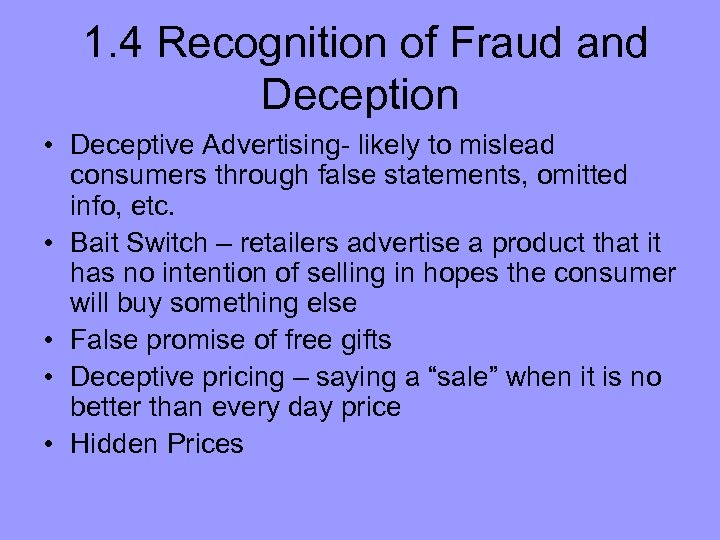 1.4 Recognition of Fraud and Deception

• Deceptive Advertising- likely to mislead consumers through false statements, omitted info, etc.
• Bait Switch – retailers advertise a product that it has no intention of selling in hopes the consumer will buy something else
• False promise of free gifts
• Deceptive pricing – saying a “sale” when it is no better than every day price
• Hidden Prices